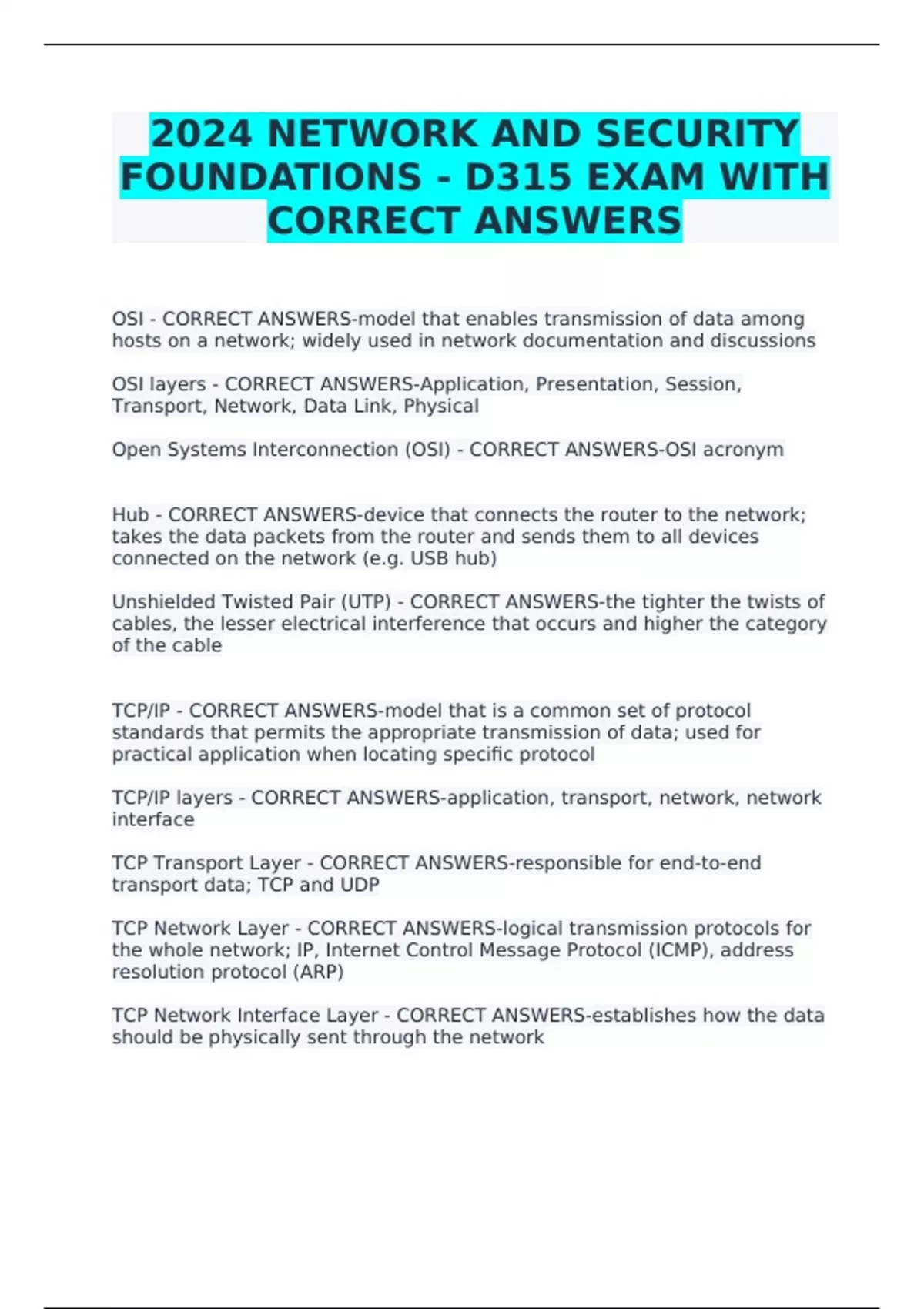 2024 NETWORK AND SECURITY FOUNDATIONS - D315 EXAM WITH CORRECT ANSWERS

OSI - CORRECT ANSWERS-model that enables transmission of data among hosts on a network; widely used in network documentation and discussions

OSI layers - CORRECT ANSWERS-Application, Presentation, Session, Transport, Network, Data Link, Physical

Open Systems Interconnection (OSI) - CORRECT ANSWERS-OSI acronym

Hub - CORRECT ANSWERS-device that connects the router to the network; takes the data packets from the router and sends them to all devices connected on the network (e.g. USB hub)

Unshielded Twisted Pair (UTP) - CORRECT ANSWERS-the tighter the twists of cables, the lesser electrical interference that occurs and higher the category of the cable

TCP/IP - CORRECT ANSWERS-model that is a common set of protocol standards that permits the appropriate transmission of data; used for practical application when locating specific protocol

TCP/IP layers - CORRECT ANSWERS-application, transport, network, network interface

TCP Transport Layer - CORRECT ANSWERS-responsible for end-to-end transport data; TCP and UDP

TCP Network Layer - CORRECT ANSWERS-logical transmission protocols for the whole network; IP, Internet Control Message Protocol (ICMP), address resolution protocol (ARP)

TCP Network Interface Layer - CORRECT ANSWERS-establishes how the data should be physically sent through the network